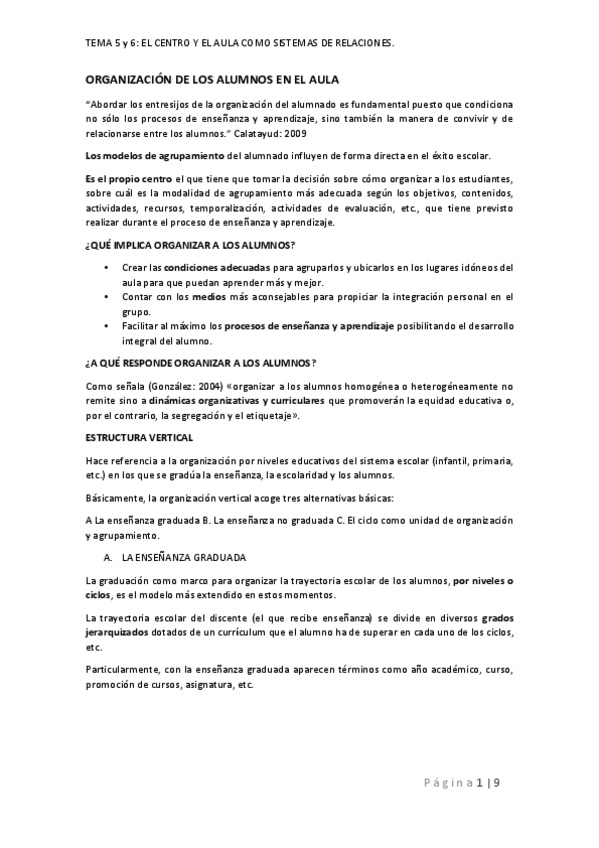 TEMA 5 y 6: EL CENTRO Y EL AULA COMO SISTEMAS DE RELACIONES.

ORGANIZACIÓN DE LOS ALUMNOS EN EL AULA

"Abordar los entresijos de la organización del alumnado es fundamental puesto que condiciona no sólo los procesos de enseñanza y aprendizaje, sino también la manera de convivir y de relacionarse entre los alumnos." Calatayud: 2009

Los modelos de agrupamiento del alumnado influyen de forma directa en el éxito escolar.

Es el propio centro el que tiene que tomar la decisión sobre cómo organizar a los estudiantes, sobre cuál es la modalidad de agrupamiento más adecuada según los objetivos, contenidos, actividades, recursos, temporalización, actividades de evaluación, etc., que tiene previsto realizar durante el proceso de enseñanza y aprendizaje.

¿QUÉ IMPLICA ORGANIZAR A LOS ALUMNOS?

• Crear las condiciones adecuadas para agruparlos y ubicarlos en los lugares idóneos del aula para que puedan aprender más y mejor.
• Contar con los medios más aconsejables para propiciar la integración personal en el grupo.
• Facilitar al máximo los procesos de enseñanza y aprendizaje posibilitando el desarrollo integral del alumno.

¿A QUÉ RESPONDE ORGANIZAR A LOS ALUMNOS?

Como señala (González: 2004) «organizar a los alumnos homogénea o heterogéneamente no remite sino a dinámicas organizativas y curriculares que promoverán la equidad educativa o, por el contrario, la segregación y el etiquetaje».

ESTRUCTURA VERTICAL

Hace referencia a la organización por niveles educativos del sistema escolar (infantil, primaria, etc.) en los que se gradúa la enseñanza, la escolaridad y los alumnos.

Básicamente, la organización vertical acoge tres alternativas básicas:

A La enseñanza graduada B. La enseñanza no graduada C. El ciclo como unidad de organización y agrupamiento.

A. LA ENSEÑANZA GRADUADA

La graduación como marco para organizar la trayectoria escolar de los alumnos, por niveles o ciclos, es el modelo más extendido en estos momentos.

La trayectoria escolar del discente (el que recibe enseñanza) se divide en diversos grados jerarquizados dotados de un currículum que el alumno ha de superar en cada uno de los ciclos, etc.

Particularmente, con la enseñanza graduada aparecen términos como año académico, curso, promoción de cursos, asignatura, etc.

Página 1 | 9